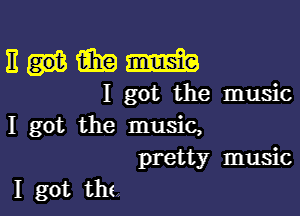 I got the music
I got the music
I got the music,
pretty music
I got the